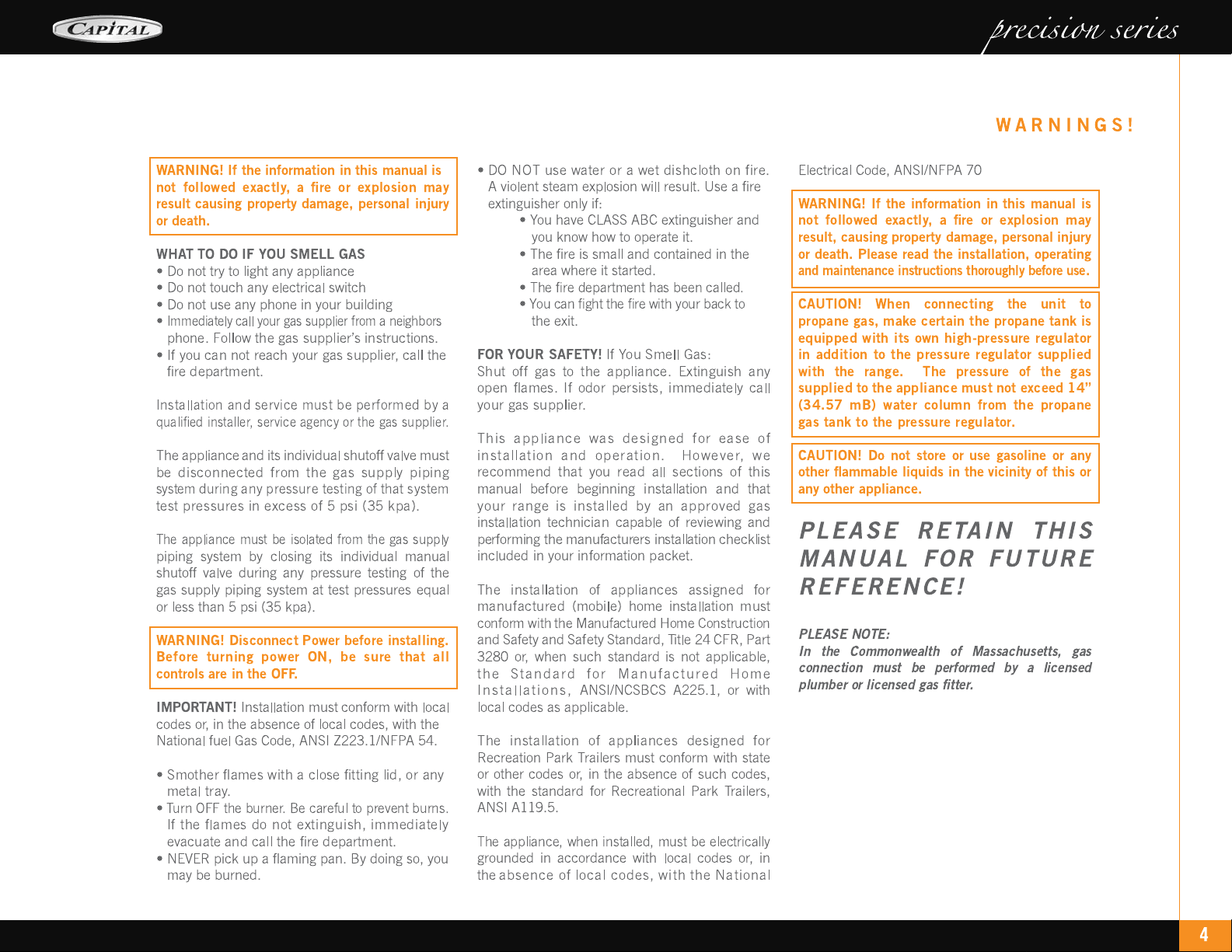 CAPITAL

precision series

WARNINGS!

WARNING! If the information in this manual is not followed exactly, a fire or explosion may result causing property damage, personal injury or death.

WHAT TO DO IF YOU SMELL GAS
• Do not try to light any appliance
• Do not touch any electrical switch
• Do not use any phone in your building
• Immediately call your gas supplier from a neighbors phone. Follow the gas supplier's instructions.
• If you can not reach your gas supplier, call the fire department.

Installation and service must be performed by a qualified installer, service agency or the gas supplier.

The appliance and its individual shutoff valve must be disconnected from the gas supply piping system during any pressure testing of that system test pressures in excess of 5 psi (35 kpa).

The appliance must be isolated from the gas supply piping system by closing its individual manual shutoff valve during any pressure testing of the gas supply piping system at test pressures equal or less than 5 psi (35 kpa).

WARNING! Disconnect Power before installing. Before turning power ON, be sure that all controls are in the OFF.

IMPORTANT! Installation must conform with local codes or, in the absence of local codes, with the National fuel Gas Code, ANSI Z223.1/NFPA 54.

• Smother flames with a close fitting lid, or any metal tray.
• Turn OFF the burner. Be careful to prevent burns. If the flames do not extinguish, immediately evacuate and call the fire department.
• NEVER pick up a flaming pan. By doing so, you may be burned.

• DO NOT use water or a wet dishcloth on fire. A violent steam explosion will result. Use a fire extinguisher only if:
• You have CLASS ABC extinguisher and you know how to operate it.
• The fire is small and contained in the area where it started.
• The fire department has been called.
• You can fight the fire with your back to the exit.

FOR YOUR SAFETY! If You Smell Gas:
Shut off gas to the appliance. Extinguish any open flames. If odor persists, immediately call your gas supplier.

This appliance was designed for ease of installation and operation. However, we recommend that you read all sections of this manual before beginning installation and that your range is installed by an approved gas installation technician capable of reviewing and performing the manufacturers installation checklist included in your information packet.

The installation of appliances assigned for manufactured (mobile) home installation must conform with the Manufactured Home Construction and Safety and Safety Standard, Title 24 CFR, Part 3280 or, when such standard is not applicable, the Standard for Manufactured Home Installations, ANSI/NCSBCS A225.1, or with local codes as applicable.

The installation of appliances designed for Recreation Park Trailers must conform with state or other codes or, in the absence of such codes, with the standard for Recreational Park Trailers, ANSI A119.5.

The appliance, when installed, must be electrically grounded in accordance with local codes or, in the absence of local codes, with the National Electrical Code, ANSI/NFPA 70

WARNING! If the information in this manual is not followed exactly, a fire or explosion may result, causing property damage, personal injury or death. Please read the installation, operating and maintenance instructions thoroughly before use.

CAUTION! When connecting the unit to propane gas, make certain the propane tank is equipped with its own high-pressure regulator in addition to the pressure regulator supplied with the range. The pressure of the gas supplied to the appliance must not exceed 14" (34.57 mB) water column from the propane gas tank to the pressure regulator.

CAUTION! Do not store or use gasoline or any other flammable liquids in the vicinity of this or any other appliance.

PLEASE RETAIN THIS MANUAL FOR FUTURE REFERENCE!

PLEASE NOTE:
In the Commonwealth of Massachusetts, gas connection must be performed by a licensed plumber or licensed gas fitter.

4